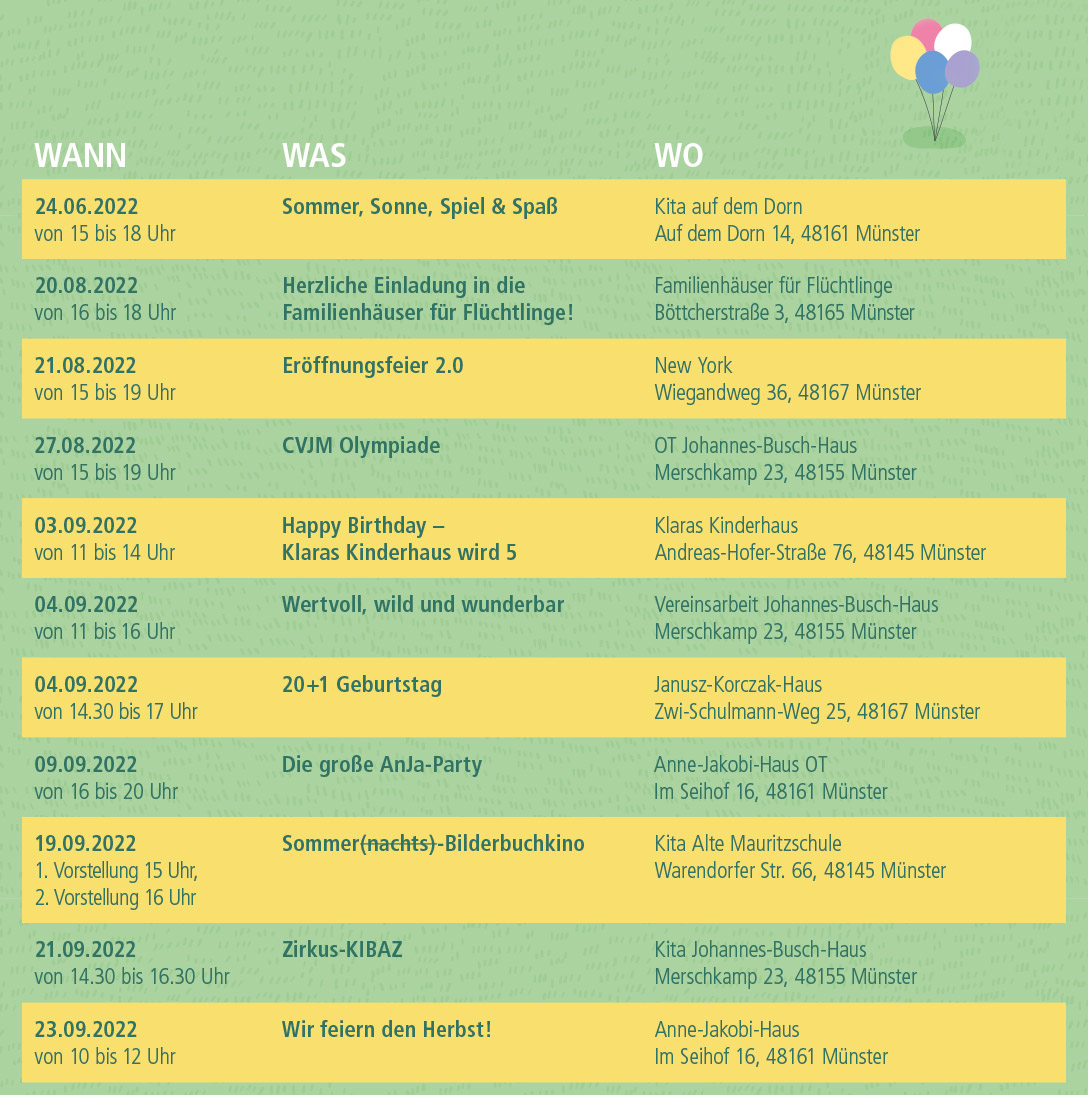 | WANN | WAS | WO |
|---|---|---|
| 24.06.2022 von 15 bis 18 Uhr | Sommer, Sonne, Spiel & Spaß | Kita auf dem Dorn Auf dem Dorn 14, 48161 Münster |
| 20.08.2022 von 16 bis 18 Uhr | Herzliche Einladung in die Familienhäuser für Flüchtlinge! | Familienhäuser für Flüchtlinge Böttcherstraße 3, 48165 Münster |
| 21.08.2022 von 15 bis 19 Uhr | Eröffnungsfeier 2.0 | New York Wiegandweg 36, 48167 Münster |
| 27.08.2022 von 15 bis 19 Uhr | CVJM Olympiade | OT Johannes-Busch-Haus Merschkamp 23, 48155 Münster |
| 03.09.2022 von 11 bis 14 Uhr | Happy Birthday – Klaras Kinderhaus wird 5 | Klaras Kinderhaus Andreas-Hofer-Straße 76, 48145 Münster |
| 04.09.2022 von 11 bis 16 Uhr | Wertvoll, wild und wunderbar | Vereinsarbeit Johannes-Busch-Haus Merschkamp 23, 48155 Münster |
| 04.09.2022 von 14.30 bis 17 Uhr | 20+1 Geburtstag | Janusz-Korczak-Haus Zwi-Schulmann-Weg 25, 48167 Münster |
| 09.09.2022 von 16 bis 20 Uhr | Die große AnJa-Party | Anne-Jakobi-Haus OT Im Seihof 16, 48161 Münster |
| 19.09.2022 1. Vorstellung 15 Uhr, 2. Vorstellung 16 Uhr | Sommer(nachts)-Bilderbuchkino | Kita Alte Mauritzschule Warendorfer Str. 66, 48145 Münster |
| 21.09.2022 von 14.30 bis 16.30 Uhr | Zirkus-KIBAZ | Kita Johannes-Busch-Haus Merschkamp 23, 48155 Münster |
| 23.09.2022 von 10 bis 12 Uhr | Wir feiern den Herbst! | Anne-Jakobi-Haus Im Seihof 16, 48161 Münster |